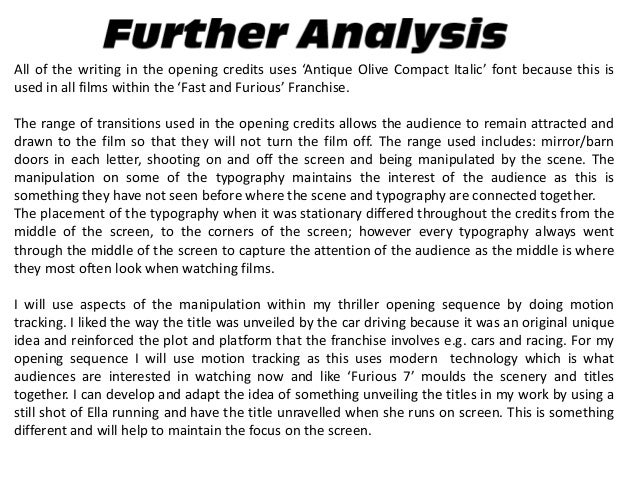 Further Analysis

All of the writing in the opening credits uses 'Antique Olive Compact Italic' font because this is used in all films within the 'Fast and Furious' Franchise.

The range of transitions used in the opening credits allows the audience to remain attracted and drawn to the film so that they will not turn the film off. The range used includes: mirror/barn doors in each letter, shooting on and off the screen and being manipulated by the scene. The manipulation on some of the typography maintains the interest of the audience as this is something they have not seen before where the scene and typography are connected together.
The placement of the typography when it was stationary differed throughout the credits from the middle of the screen, to the corners of the screen; however every typography always went through the middle of the screen to capture the attention of the audience as the middle is where they most often look when watching films.

I will use aspects of the manipulation within my thriller opening sequence by doing motion tracking. I liked the way the title was unveiled by the car driving because it was an original unique idea and reinforced the plot and platform that the franchise involves e.g. cars and racing. For my opening sequence I will use motion tracking as this uses modern technology which is what audiences are interested in watching now and like 'Furious 7' moulds the scenery and titles together. I can develop and adapt the idea of something unveiling the titles in my work by using a still shot of Ella running and have the title unravelled when she runs on screen. This is something different and will help to maintain the focus on the screen.